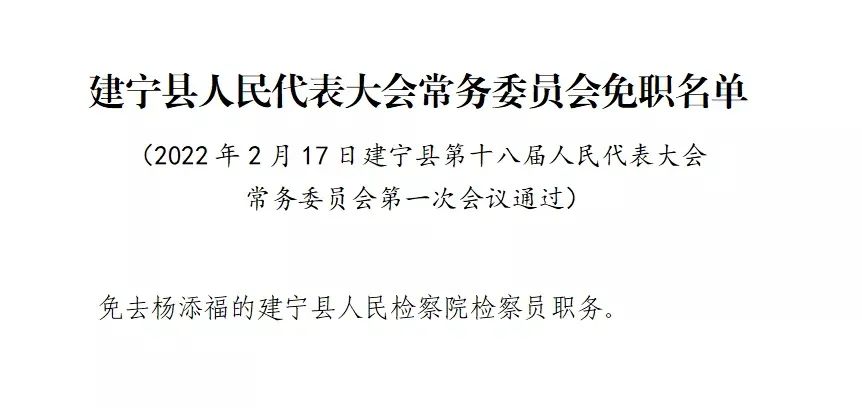 建宁县人民代表大会常务委员会免职名单

（2022 年 2 月 17 日建宁县第十八届人民代表大会常务委员会第一次会议通过）

免去杨添福的建宁县人民检察院检察员职务。